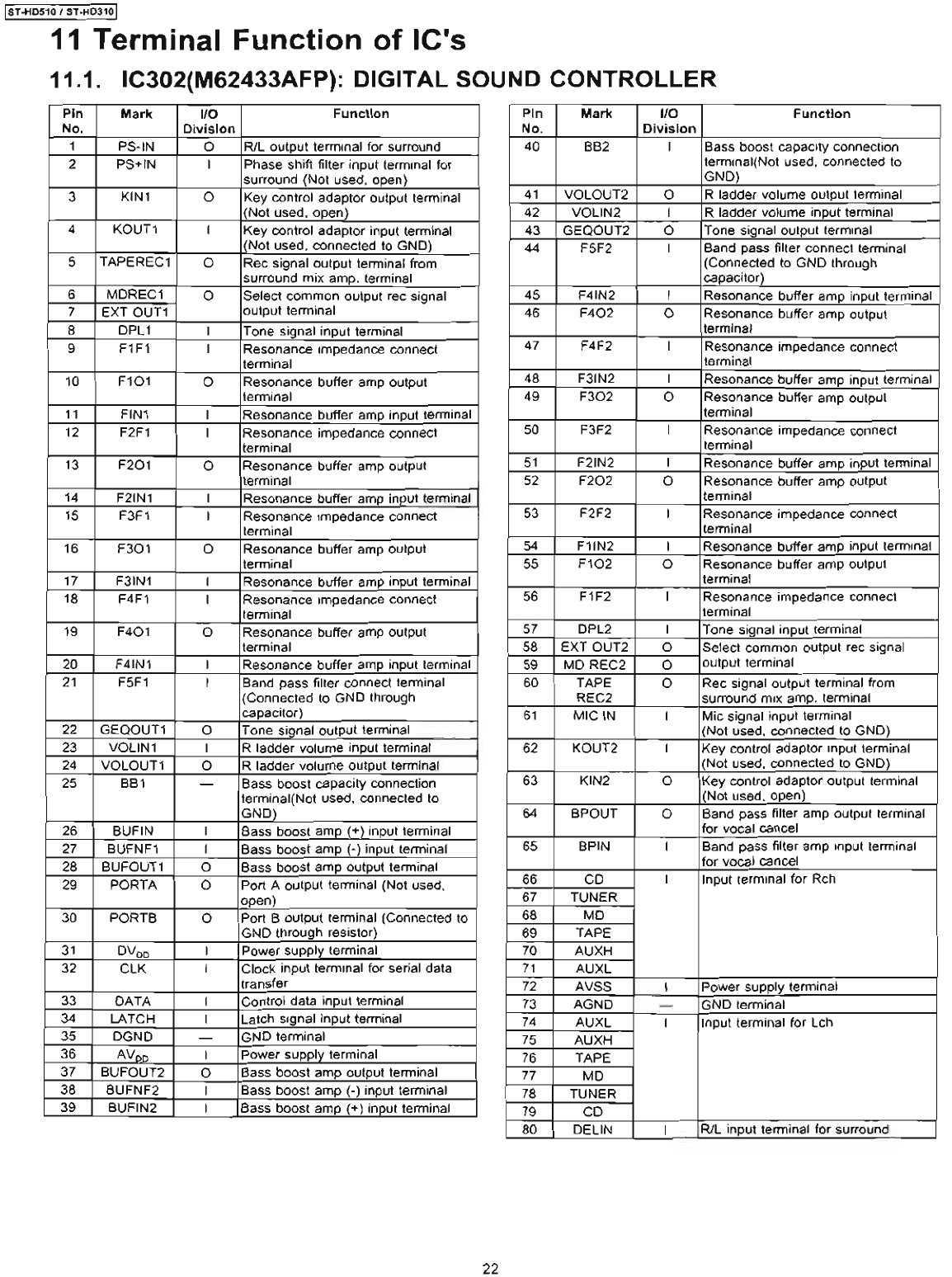 ST-HD510 / ST-HD310

11 Terminal Function of IC's

11.1. IC302(M62433AFP): DIGITAL SOUND CONTROLLER

| Pin No. | Mark | I/O Division | Function |
|---|---|---|---|
| 1 | PS-IN | O | R/L output terminal for surround |
| 2 | PS+IN | I | Phase shift filter input terminal for surround (Not used, open) |
| 3 | KIN1 | O | Key control adaptor output terminal (Not used, open) |
| 4 | KOUT1 | I | Key control adaptor input terminal (Not used, connected to GND) |
| 5 | TAPEREC1 | O | Rec signal output terminal from surround mix amp. terminal |
| 6 | MDREC1 | O | Select common output rec signal output terminal |
| 7 | EXT OUT1 | | |
| 8 | DPL1 | I | Tone signal input terminal |
| 9 | F1F1 | I | Resonance impedance connect terminal |
| 10 | F1O1 | O | Resonance buffer amp output terminal |
| 11 | FIN1 | I | Resonance buffer amp input terminal |
| 12 | F2F1 | I | Resonance impedance connect terminal |
| 13 | F2O1 | O | Resonance buffer amp output terminal |
| 14 | F2IN1 | I | Resonance buffer amp input terminal |
| 15 | F3F1 | I | Resonance impedance connect terminal |
| 16 | F3O1 | O | Resonance buffer amp output terminal |
| 17 | F3IN1 | I | Resonance buffer amp input terminal |
| 18 | F4F1 | I | Resonance impedance connect terminal |
| 19 | F4O1 | O | Resonance buffer amp output terminal |
| 20 | F4IN1 | I | Resonance buffer amp input terminal |
| 21 | F5F1 | I | Band pass filter connect terminal (Connected to GND through capacitor) |
| 22 | GEQOUT1 | O | Tone signal output terminal |
| 23 | VOLIN1 | I | R ladder volume input terminal |
| 24 | VOLOUT1 | O | R ladder volume output terminal |
| 25 | BB1 | — | Bass boost capacity connection terminal(Not used, connected to GND) |
| 26 | BUFIN | I | Bass boost amp (+) input terminal |
| 27 | BUFNF1 | I | Bass boost amp (-) input terminal |
| 28 | BUFOUT1 | O | Bass boost amp output terminal |
| 29 | PORTA | O | Port A output terminal (Not used, open) |
| 30 | PORTB | O | Port B output terminal (Connected to GND through resistor) |
| 31 | $DV_{DD}$ | I | Power supply terminal |
| 32 | CLK | I | Clock input terminal for serial data transfer |
| 33 | DATA | I | Control data input terminal |
| 34 | LATCH | I | Latch signal input terminal |
| 35 | DGND | — | GND terminal |
| 36 | $AV_{DD}$ | I | Power supply terminal |
| 37 | BUFOUT2 | O | Bass boost amp output terminal |
| 38 | BUFNF2 | I | Bass boost amp (-) input terminal |
| 39 | BUFIN2 | I | Bass boost amp (+) input terminal |

| Pin No. | Mark | I/O Division | Function |
|---|---|---|---|
| 40 | BB2 | I | Bass boost capacity connection terminal(Not used, connected to GND) |
| 41 | VOLOUT2 | O | R ladder volume output terminal |
| 42 | VOLIN2 | I | R ladder volume input terminal |
| 43 | GEQOUT2 | O | Tone signal output terminal |
| 44 | F5F2 | I | Band pass filter connect terminal (Connected to GND through capacitor) |
| 45 | F4IN2 | I | Resonance buffer amp input terminal |
| 46 | F4O2 | O | Resonance buffer amp output terminal |
| 47 | F4F2 | I | Resonance impedance connect terminal |
| 48 | F3IN2 | I | Resonance buffer amp input terminal |
| 49 | F3O2 | O | Resonance buffer amp output terminal |
| 50 | F3F2 | I | Resonance impedance connect terminal |
| 51 | F2IN2 | I | Resonance buffer amp input terminal |
| 52 | F2O2 | O | Resonance buffer amp output terminal |
| 53 | F2F2 | I | Resonance impedance connect terminal |
| 54 | F1IN2 | I | Resonance buffer amp input terminal |
| 55 | F1O2 | O | Resonance buffer amp output terminal |
| 56 | F1F2 | I | Resonance impedance connect terminal |
| 57 | DPL2 | I | Tone signal input terminal |
| 58 | EXT OUT2 | O | Select common output rec signal output terminal |
| 59 | MD REC2 | O | |
| 60 | TAPE REC2 | O | Rec signal output terminal from surround mix amp. terminal |
| 61 | MIC IN | I | Mic signal input terminal (Not used, connected to GND) |
| 62 | KOUT2 | I | Key control adaptor input terminal (Not used, connected to GND) |
| 63 | KIN2 | O | Key control adaptor output terminal (Not used, open) |
| 64 | BPOUT | O | Band pass filter amp output terminal for vocal cancel |
| 65 | BPIN | I | Band pass filter amp input terminal for vocal cancel |
| 66 | CD | I | Input terminal for Rch |
| 67 | TUNER | | |
| 68 | MD | | |
| 69 | TAPE | | |
| 70 | AUXH | | |
| 71 | AUXL | | |
| 72 | AVSS | I | Power supply terminal |
| 73 | AGND | — | GND terminal |
| 74 | AUXL | I | Input terminal for Lch |
| 75 | AUXH | | |
| 76 | TAPE | | |
| 77 | MD | | |
| 78 | TUNER | | |
| 79 | CD | | |
| 80 | DELIN | I | R/L input terminal for surround |

22